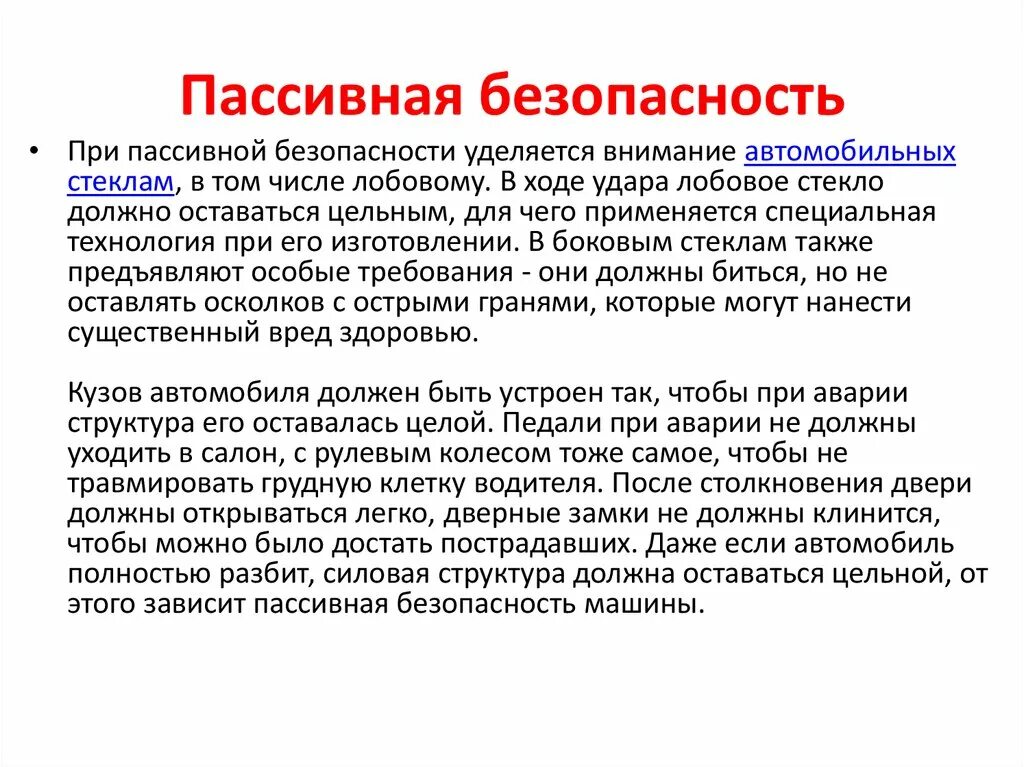 Пассивная безопасность

• При пассивной безопасности уделяется внимание автомобильных стеклам, в том числе лобовому. В ходе удара лобовое стекло должно оставаться цельным, для чего применяется специальная технология при его изготовлении. В боковым стеклам также предъявляют особые требования - они должны биться, но не оставлять осколков с острыми гранями, которые могут нанести существенный вред здоровью.

Кузов автомобиля должен быть устроен так, чтобы при аварии структура его оставалась целой. Педали при аварии не должны уходить в салон, с рулевым колесом тоже самое, чтобы не травмировать грудную клетку водителя. После столкновения двери должны открываться легко, дверные замки не должны клинится, чтобы можно было достать пострадавших. Даже если автомобиль полностью разбит, силовая структура должна оставаться цельной, от этого зависит пассивная безопасность машины.